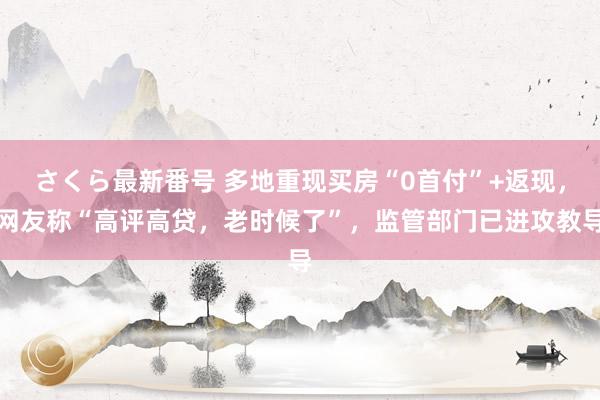 さくら最新番号 多地重现买房“0首付”+返现，网友称“高评高贷，老时候了”，监管部门已进攻教导